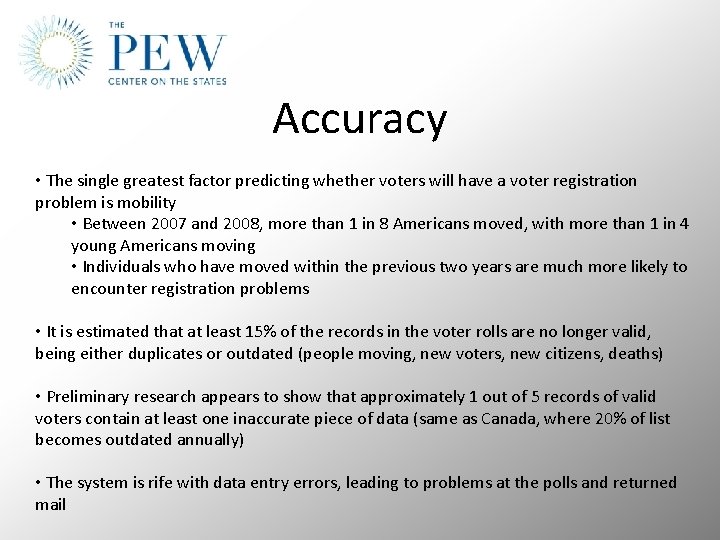 THE
PEW
CENTER ON THE STATES

Accuracy

• The single greatest factor predicting whether voters will have a voter registration problem is mobility

• Between 2007 and 2008, more than 1 in 8 Americans moved, with more than 1 in 4 young Americans moving

• Individuals who have moved within the previous two years are much more likely to encounter registration problems

• It is estimated that at least 15% of the records in the voter rolls are no longer valid, being either duplicates or outdated (people moving, new voters, new citizens, deaths)

• Preliminary research appears to show that approximately 1 out of 5 records of valid voters contain at least one inaccurate piece of data (same as Canada, where 20% of list becomes outdated annually)

• The system is rife with data entry errors, leading to problems at the polls and returned mail